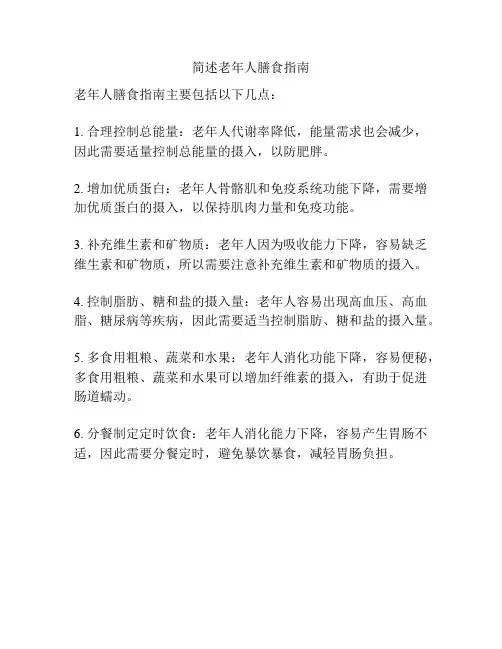 简述老年人膳食指南

老年人膳食指南主要包括以下几点：

1. 合理控制总能量：老年人代谢率降低，能量需求也会减少，因此需要适量控制总能量的摄入，以防肥胖。

2. 增加优质蛋白：老年人骨骼肌和免疫系统功能下降，需要增加优质蛋白的摄入，以保持肌肉力量和免疫功能。

3. 补充维生素和矿物质：老年人因为吸收能力下降，容易缺乏维生素和矿物质，所以需要注意补充维生素和矿物质的摄入。

4. 控制脂肪、糖和盐的摄入量：老年人容易出现高血压、高血脂、糖尿病等疾病，因此需要适当控制脂肪、糖和盐的摄入量。

5. 多食用粗粮、蔬菜和水果：老年人消化功能下降，容易便秘，多食用粗粮、蔬菜和水果可以增加纤维素的摄入，有助于促进肠道蠕动。

6. 分餐制定定时饮食：老年人消化能力下降，容易产生胃肠不适，因此需要分餐定时，避免暴饮暴食，减轻胃肠负担。